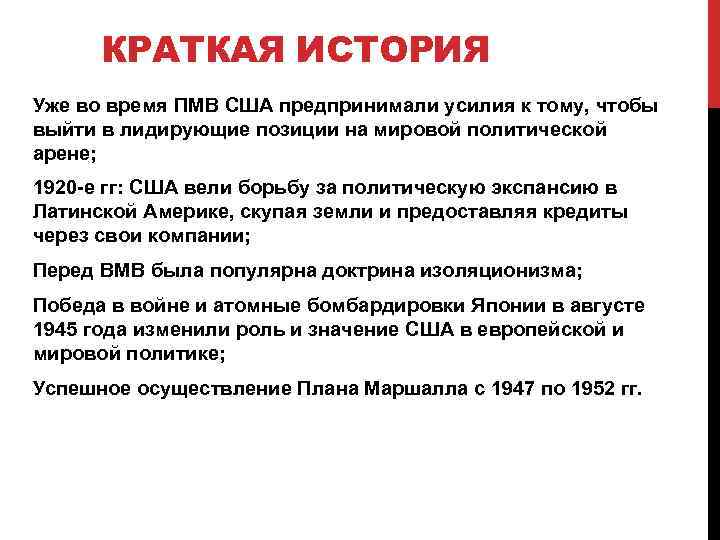 КРАТКАЯ ИСТОРИЯ

Уже во время ПМВ США предпринимали усилия к тому, чтобы выйти в лидирующие позиции на мировой политической арене;

1920-е гг: США вели борьбу за политическую экспансию в Латинской Америке, скупая земли и предоставляя кредиты через свои компании;

Перед ВМВ была популярна доктрина изоляционизма;

Победа в войне и атомные бомбардировки Японии в августе 1945 года изменили роль и значение США в европейской и мировой политике;

Успешное осуществление Плана Маршалла с 1947 по 1952 гг.